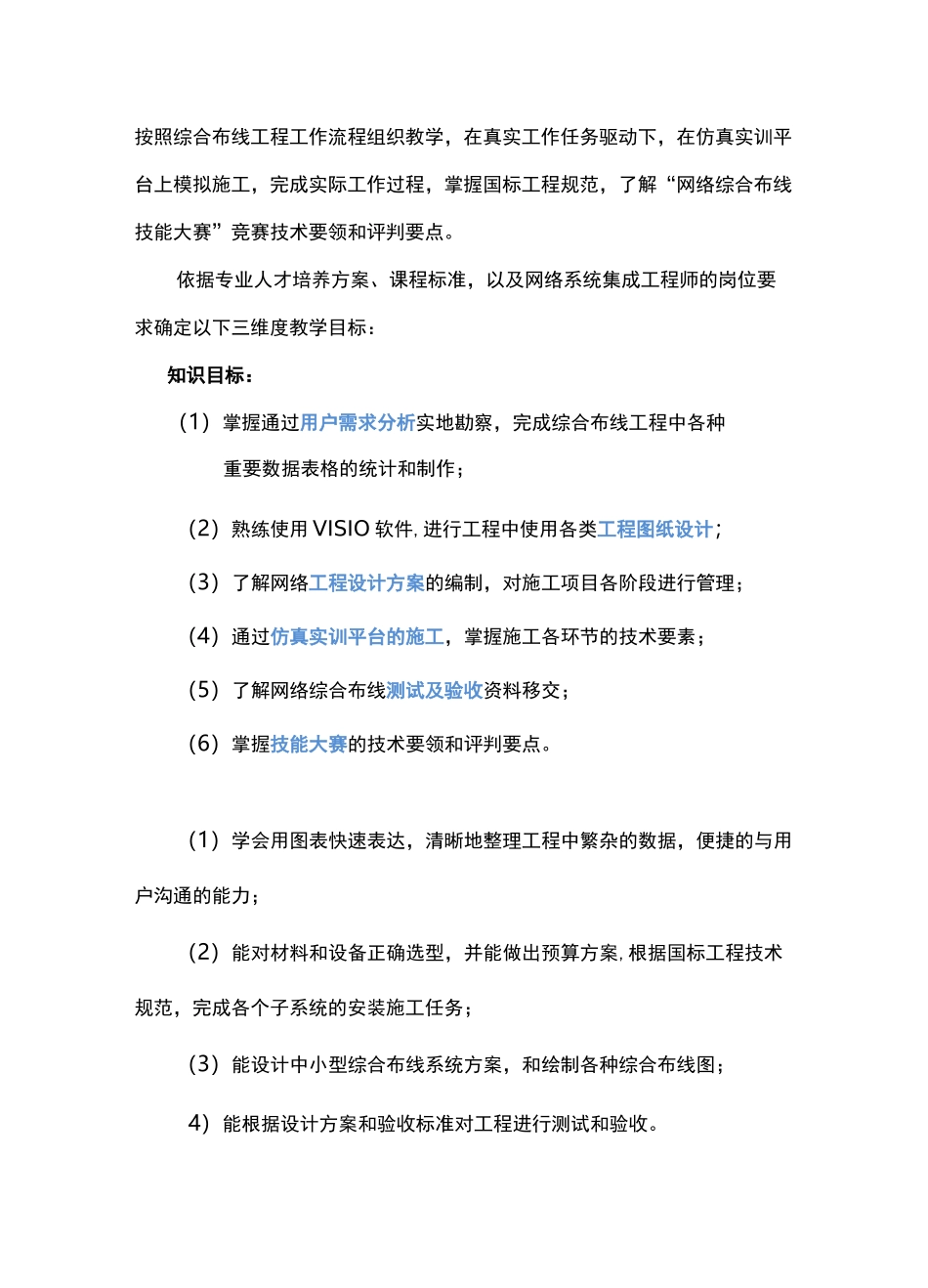 按照综合布线工程工作流程组织教学，在真实工作任务驱动下，在仿真实训平台上模拟施工，完成实际工作过程，掌握国标工程规范，了解“网络综合布线技能大赛”竞赛技术要领和评判要点。

依据专业人才培养方案、课程标准，以及网络系统集成工程师的岗位要求确定以下三维度教学目标：

知识目标：

（1）掌握通过用户需求分析实地勘察，完成综合布线工程中各种重要数据表格的统计和制作；

（2）熟练使用 VISIO 软件，进行工程中使用各类工程图纸设计；

（3）了解网络工程设计方案的编制，对施工项目各阶段进行管理；

（4）通过仿真实训平台的施工，掌握施工各环节的技术要素；

（5）了解网络综合布线测试及验收资料移交；

（6）掌握技能大赛的技术要领和评判要点。

（1）学会用图表快速表达，清晰地整理工程中繁杂的数据，便捷的与用户沟通的能力；

（2）能对材料和设备正确选型，并能做出预算方案，根据国标工程技术规范，完成各个子系统的安装施工任务；

（3）能设计中小型综合布线系统方案，和绘制各种综合布线图；

4）能根据设计方案和验收标准对工程进行测试和验收。